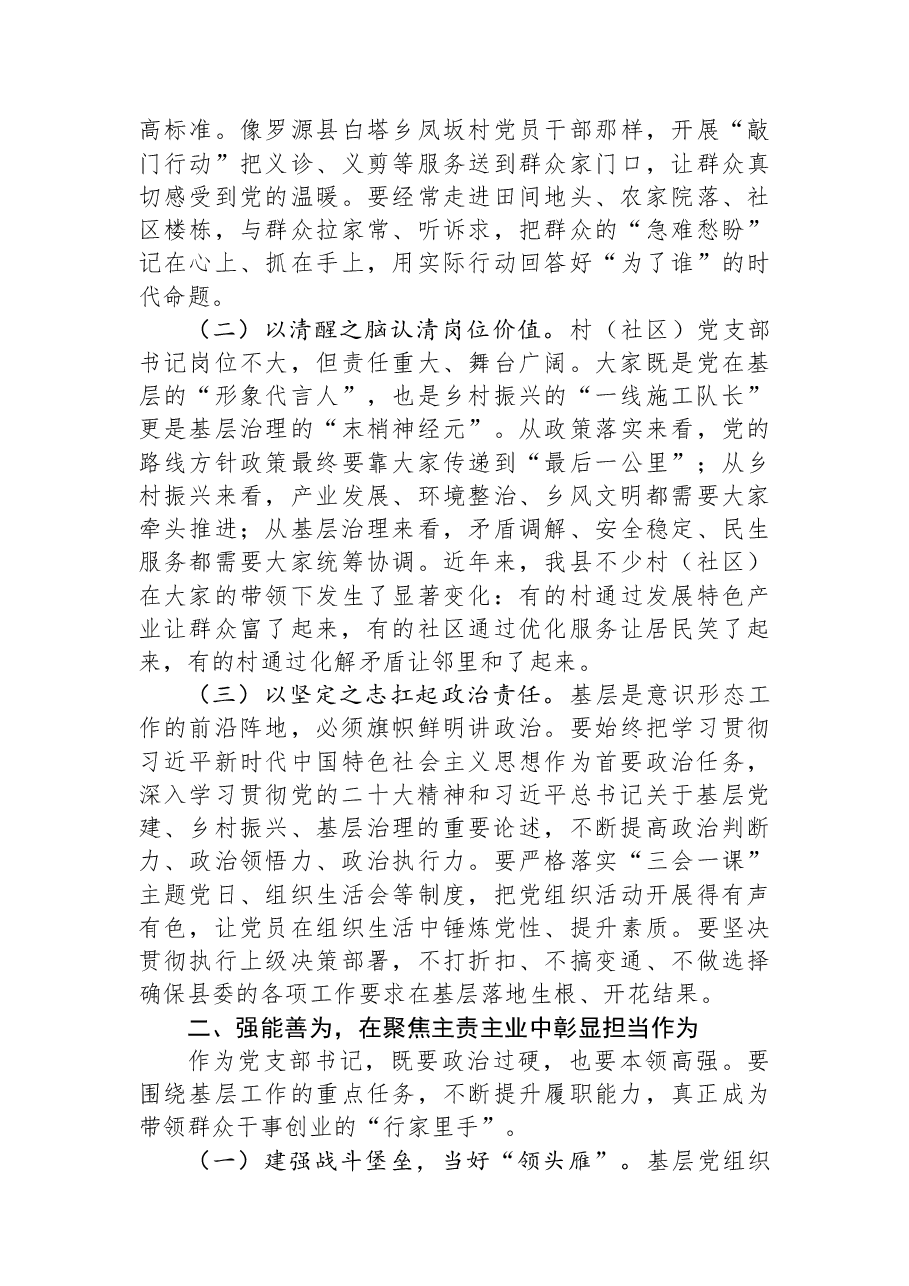 高标准。像罗源县白塔乡凤坂村党员干部那样，开展“敲门行动”把义诊、义剪等服务送到群众家门口，让群众真切感受到党的温暖。要经常走进田间地头、农家院落、社区楼栋，与群众拉家常、听诉求，把群众的“急难愁盼”记在心上、抓在手上，用实际行动回答好“为了谁”的时代命题。

（二）以清醒之脑认清岗位价值。村（社区）党支部书记岗位不大，但责任重大、舞台广阔。大家既是党在基层的“形象代言人”，也是乡村振兴的“一线施工队长”更是基层治理的“末梢神经元”。从政策落实来看，党的路线方针政策最终要靠大家传递到“最后一公里”；从乡村振兴来看，产业发展、环境整治、乡风文明都需要大家牵头推进；从基层治理来看，矛盾调解、安全稳定、民生服务都需要大家统筹协调。近年来，我县不少村（社区）在大家的带领下发生了显著变化：有的村通过发展特色产业让群众富了起来，有的社区通过优化服务让居民笑了起来，有的村通过化解矛盾让邻里和了起来。

（三）以坚定之志扛起政治责任。基层是意识形态工作的前沿阵地，必须旗帜鲜明讲政治。要始终把学习贯彻习近平新时代中国特色社会主义思想作为首要政治任务，深入学习贯彻党的二十大精神和习近平总书记关于基层党建、乡村振兴、基层治理的重要论述，不断提高政治判断力、政治领悟力、政治执行力。要严格落实“三会一课”主题党日、组织生活会等制度，把党组织活动开展得有声有色，让党员在组织生活中锤炼党性、提升素质。要坚决贯彻执行上级决策部署，不打折扣、不搞变通、不做选择确保县委的各项工作要求在基层落地生根、开花结果。

二、强能善为，在聚焦主责主业中彰显担当作为

作为党支部书记，既要政治过硬，也要本领高强。要围绕基层工作的重点任务，不断提升履职能力，真正成为带领群众干事创业的“行家里手”。

（一）建强战斗堡垒，当好“领头雁”。基层党组织